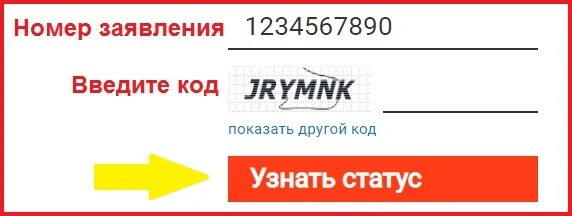 Номер заявления 1234567890

Введите код JRYMNK

показать другой код

Узнать статус